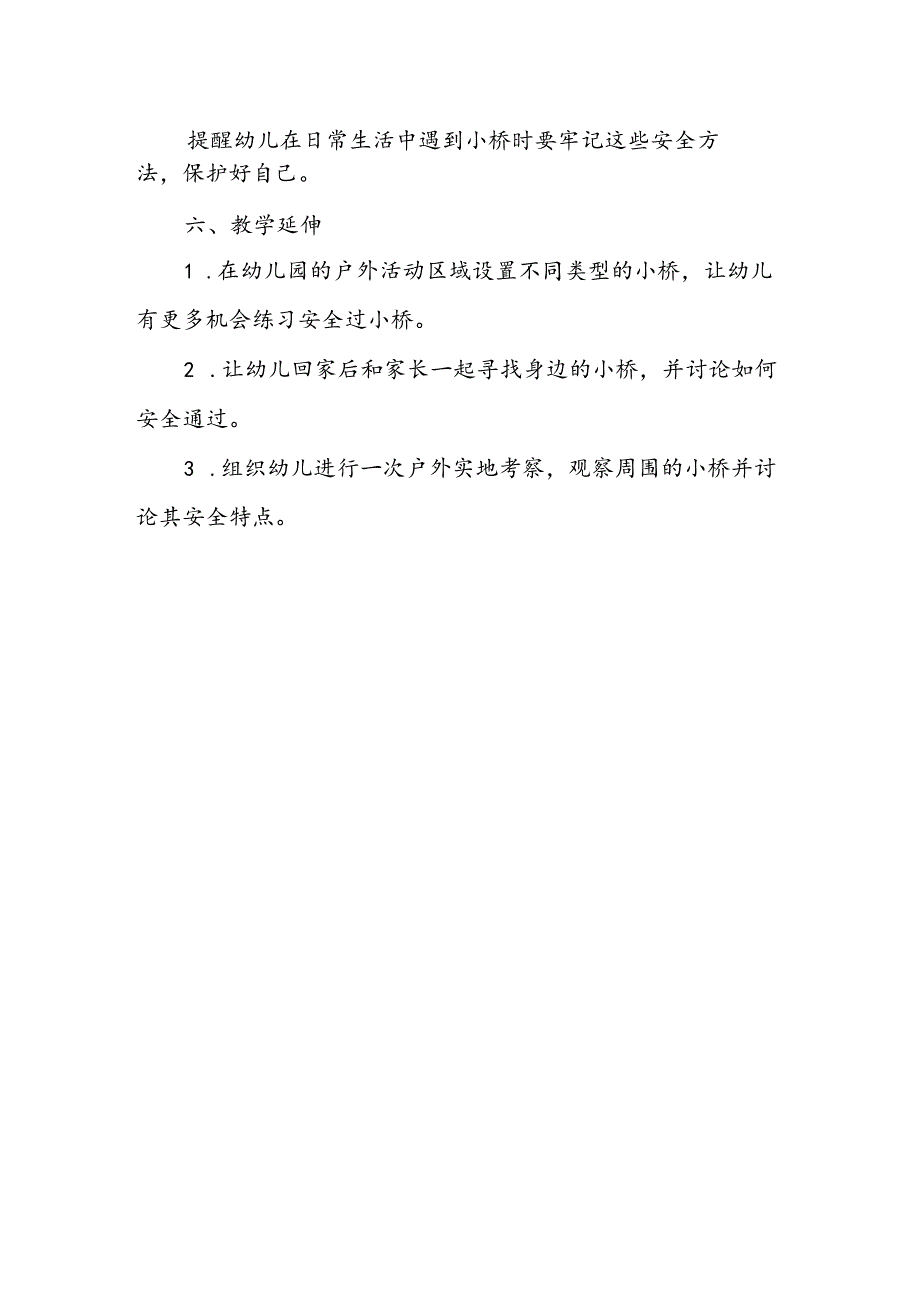 提醒幼儿在日常生活中遇到小桥时要牢记这些安全方法，保护好自己。

六、教学延伸

1．在幼儿园的户外活动区域设置不同类型的小桥，让幼儿有更多机会练习安全过小桥。

2．让幼儿回家后和家长一起寻找身边的小桥，并讨论如何安全通过。

3．组织幼儿进行一次户外实地考察，观察周围的小桥并讨论其安全特点。